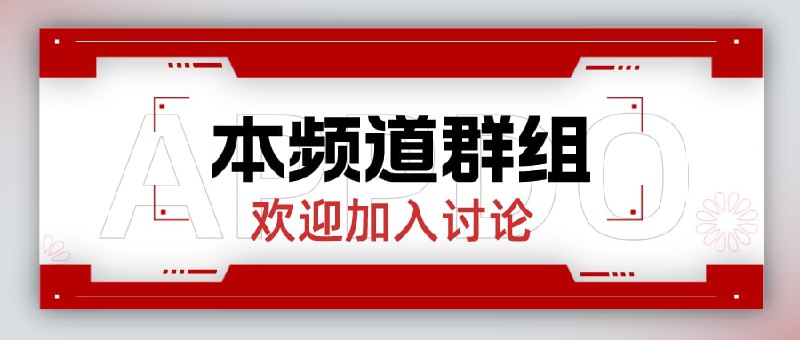 APDO
本频道群组
欢迎加入讨论